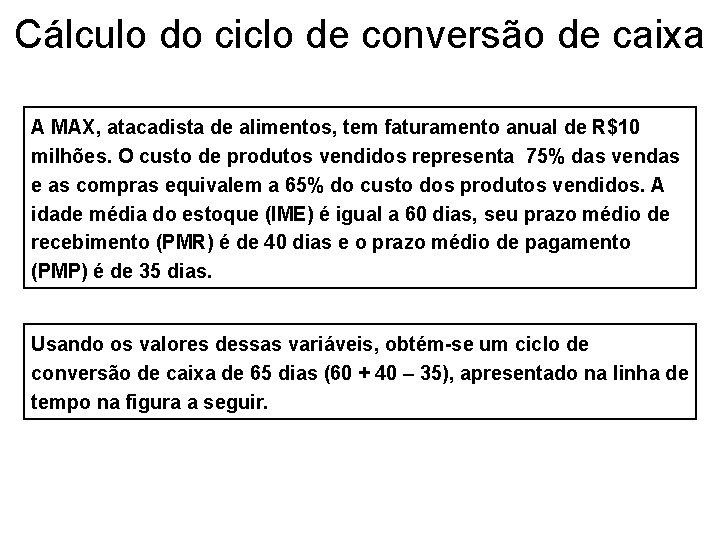 Cálculo do ciclo de conversão de caixa

A MAX, atacadista de alimentos, tem faturamento anual de R$10 milhões. O custo de produtos vendidos representa 75% das vendas e as compras equivalem a 65% do custo dos produtos vendidos. A idade média do estoque (IME) é igual a 60 dias, seu prazo médio de recebimento (PMR) é de 40 dias e o prazo médio de pagamento (PMP) é de 35 dias.

Usando os valores dessas variáveis, obtém-se um ciclo de conversão de caixa de 65 dias (60 + 40 – 35), apresentado na linha de tempo na figura a seguir.